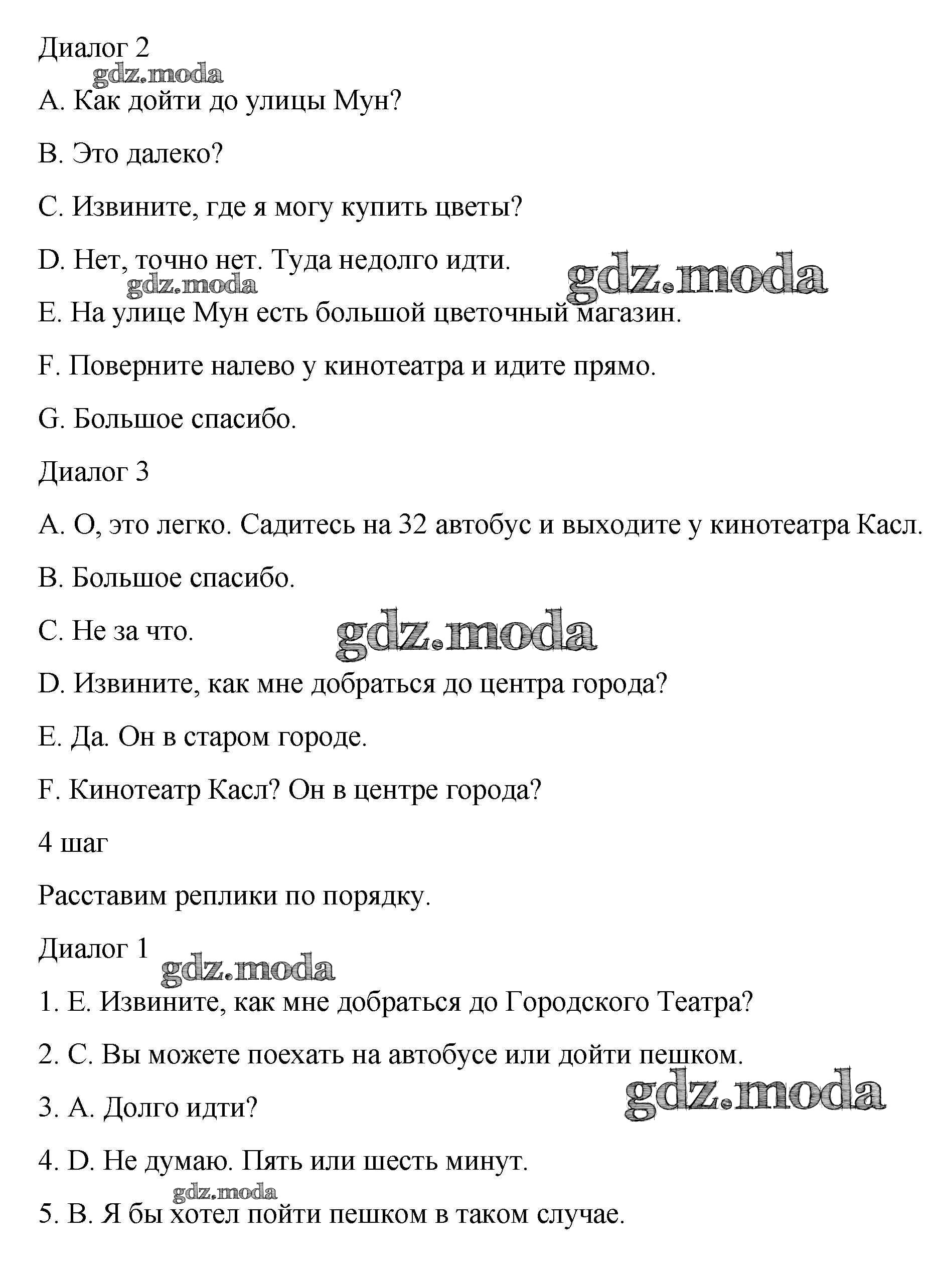 Диалог 2

gdz.moda

A. Как дойти до улицы Мун?

B. Это далеко?

C. Извините, где я могу купить цветы?

D. Нет, точно нет. Туда недолго идти.

gdz.moda

gdz.moda

E. На улице Мун есть большой цветочный магазин.

F. Поверните налево у кинотеатра и идите прямо.

G. Большое спасибо.

Диалог 3

A. О, это легко. Садитесь на 32 автобус и выходите у кинотеатра Касл.

B. Большое спасибо.

C. Не за что.

gdz.moda

D. Извините, как мне добраться до центра города?

E. Да. Он в старом городе.

F. Кинотеатр Касл? Он в центре города?

4 шаг

Расставим реплики по порядку.

Диалог 1

gdz.moda

1. E. Извините, как мне добраться до Городского Театра?

2. C. Вы можете поехать на автобусе или дойти пешком.

3. A. Долго идти?

gdz.moda

4. D. Не думаю. Пять или шесть минут.

gdz.moda

5. B. Я бы хотел пойти пешком в таком случае.